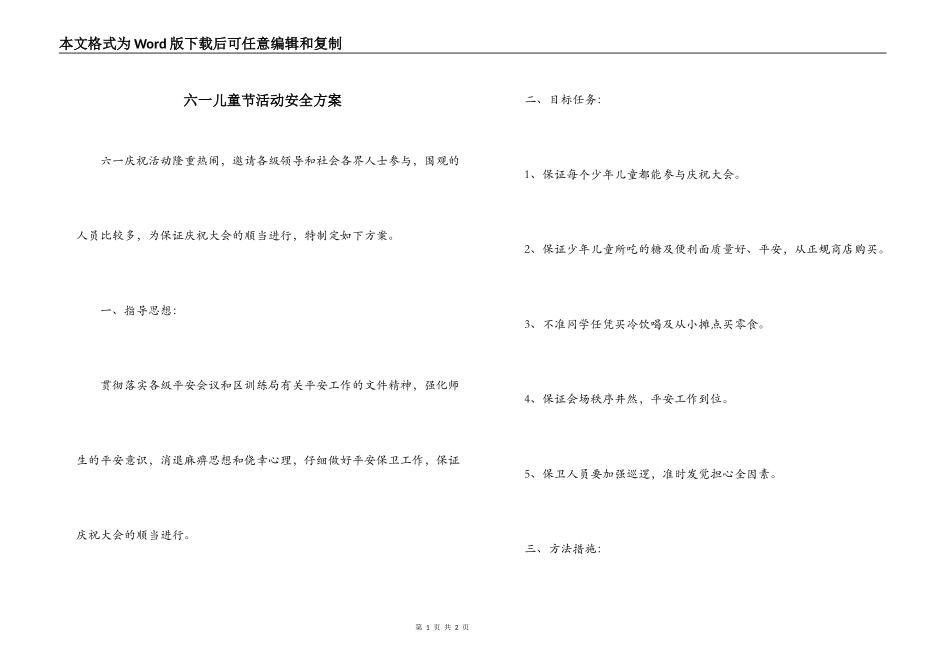 本文格式为Word版下载后可任意编辑和复制

六一儿童节活动安全方案

六一庆祝活动隆重热闹，邀请各级领导和社会各界人士参与，围观的人员比较多，为保证庆祝大会的顺当进行，特制定如下方案。

一、指导思想：

贯彻落实各级平安会议和区训练局有关平安工作的文件精神，强化师生的平安意识，消退麻痹思想和侥幸心理，仔细做好平安保卫工作，保证庆祝大会的顺当进行。

二、目标任务：

1、保证每个少年儿童都能参与庆祝大会。

2、保证少年儿童所吃的糖及便利面质量好、平安，从正规商店购买。

3、不准同学任凭买冷饮喝及从小摊点买零食。

4、保证会场秩序井然，平安工作到位。

5、保卫人员要加强巡逻，准时发觉担心全因素。

三、方法措施：

第 1 页 共 2 页